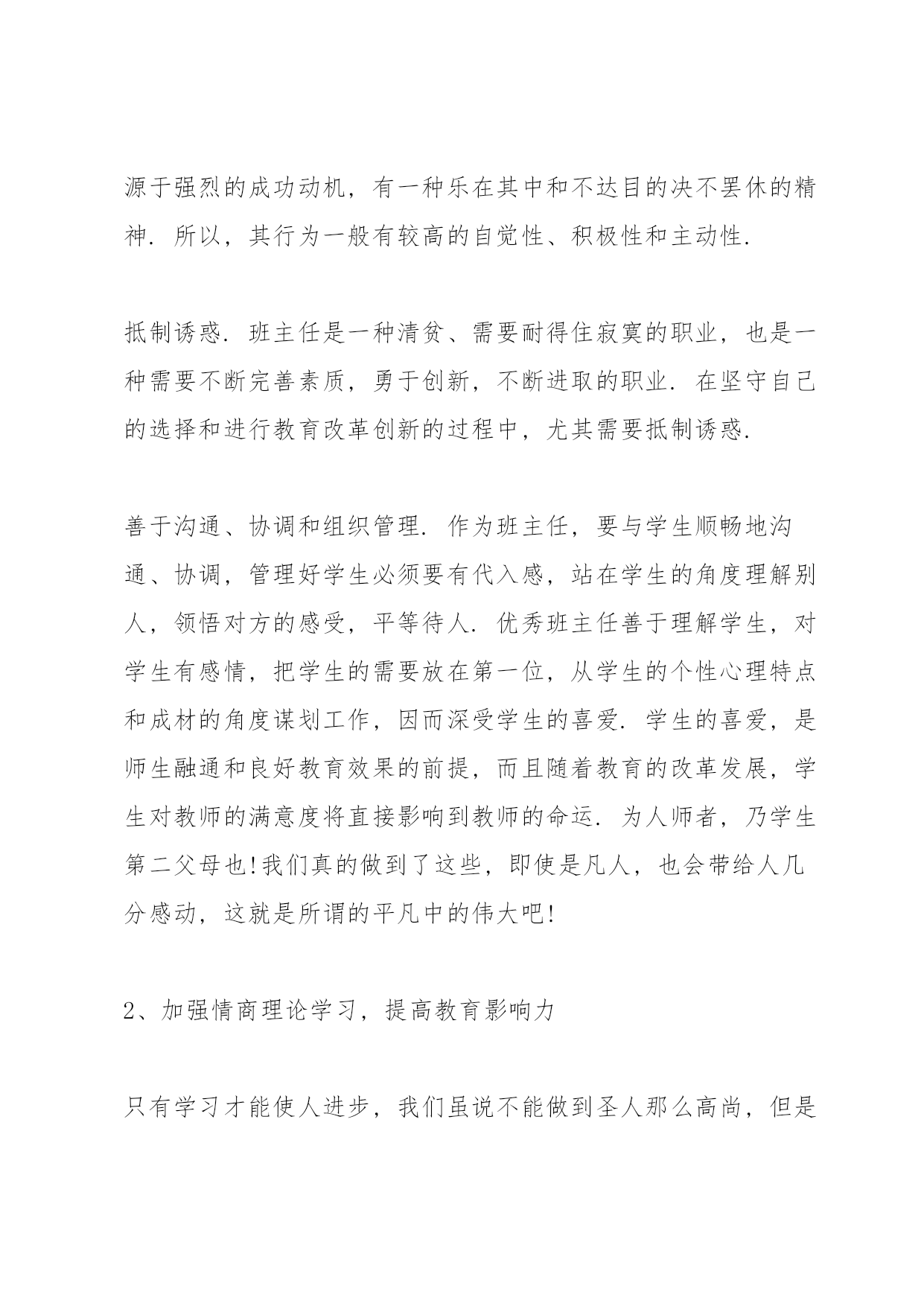 源于强烈的成功动机，有一种乐在其中和不达目的决不罢休的精神．所以，其行为一般有较高的自觉性、积极性和主动性．

抵制诱惑．班主任是一种清贫、需要耐得住寂寞的职业，也是一种需要不断完善素质，勇于创新，不断进取的职业．在坚守自己的选择和进行教育改革创新的过程中，尤其需要抵制诱惑．

善于沟通、协调和组织管理．作为班主任，要与学生顺畅地沟通、协调，管理好学生必须要有代入感，站在学生的角度理解别人，领悟对方的感受，平等待人．优秀班主任善于理解学生，对学生有感情，把学生的需要放在第一位，从学生的个性心理特点和成材的角度谋划工作，因而深受学生的喜爱．学生的喜爱，是师生融通和良好教育效果的前提，而且随着教育的改革发展，学生对教师的满意度将直接影响到教师的命运．为人师者，乃学生第二父母也!我们真的做到了这些，即使是凡人，也会带给人几分感动，这就是所谓的平凡中的伟大吧!

2、加强情商理论学习，提高教育影响力

只有学习才能使人进步，我们虽说不能做到圣人那么高尚，但是